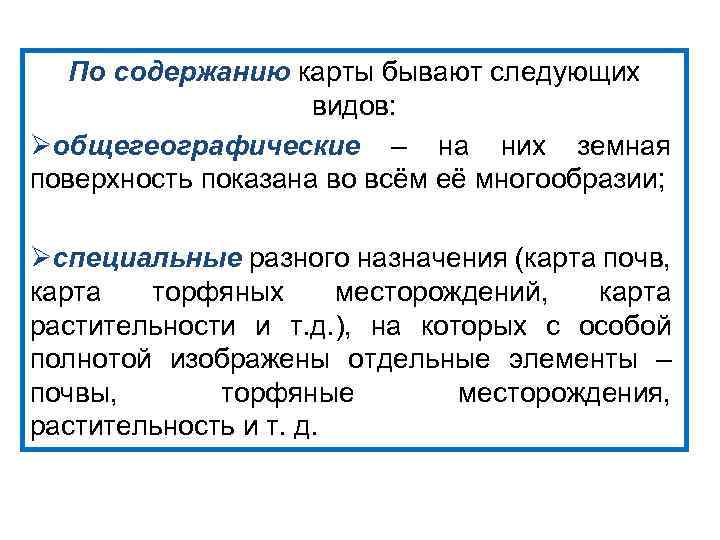 По содержанию карты бывают следующих видов:

➢общегеографические – на них земная поверхность показана во всём её многообразии;

➢специальные разного назначения (карта почв, карта торфяных месторождений, карта растительности и т.д.), на которых с особой полнотой изображены отдельные элементы – почвы, торфяные месторождения, растительность и т. д.